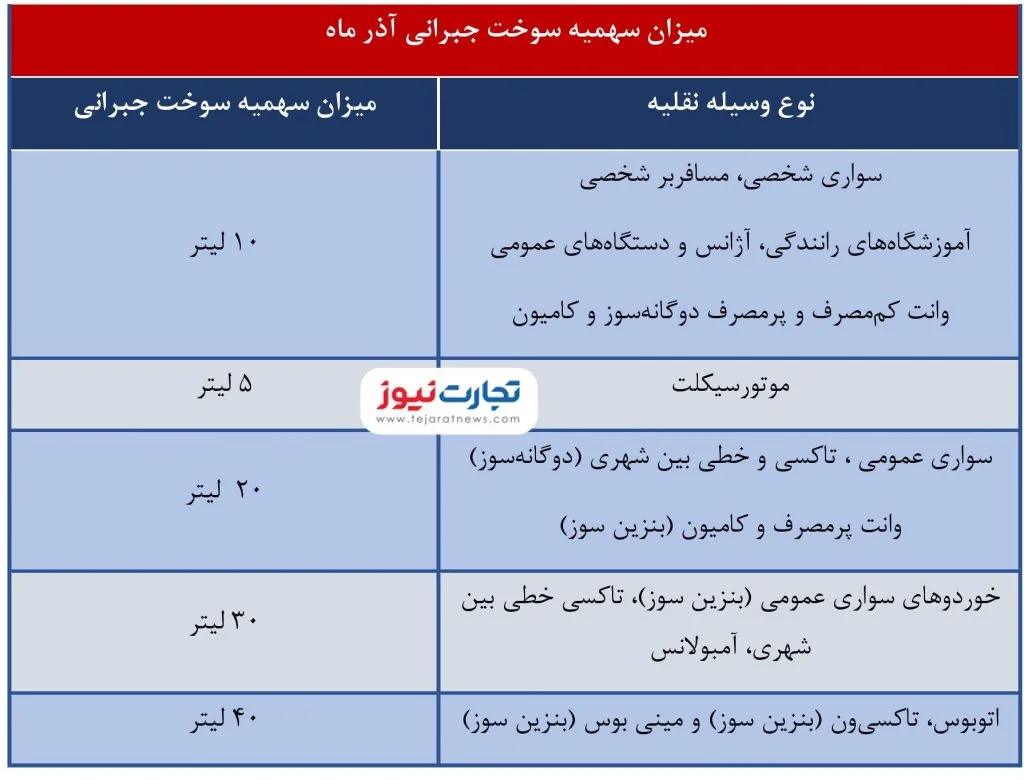 میزان سهمیه سوخت جبرانی آذر ماه

| نوع وسیله نقلیه | میزان سهمیه سوخت جبرانی |
|---|---|
| سواری شخصی، مسافربر شخصی آموزشگاه‌های رانندگی، آژانس و دستگاه‌های عمومی وانت کم‌مصرف و پرمصرف دوگانه‌سوز و کامیون | ۱۰ لیتر |
| موتورسیکلت | ۵ لیتر |
| سواری عمومی ، تاکسی و خطی بین شهری (دوگانه‌سوز) وانت پرمصرف و کامیون (بنزین سوز) | ۲۰ لیتر |
| خوردوهای سواری عمومی (بنزین سوز)، تاکسی خطی بین شهری، آمبولانس | ۳۰ لیتر |
| اتوبوس، تاکسی‌ون (بنزین سوز) و مینی بوس (بنزین سوز) | ۴۰ لیتر |

تجارت نیوز
www.tejaratnews.com